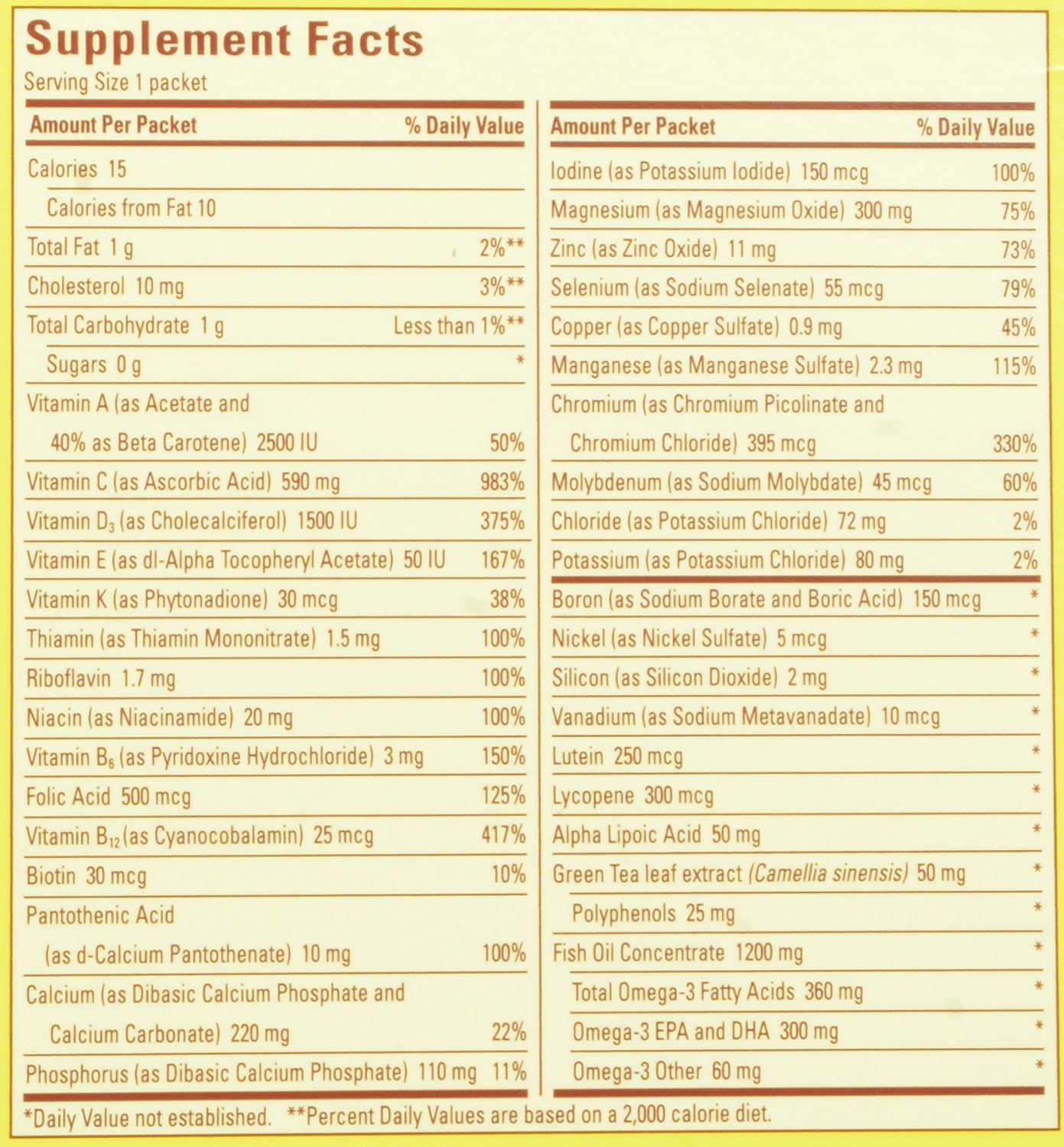 Supplement Facts
Serving Size 1 packet

| Amount Per Packet | % Daily Value |
|---|---|
| Calories 15 | |
| Calories from Fat 10 | |
| Total Fat 1 g | 2%** |
| Cholesterol 10 mg | 3%** |
| Total Carbohydrate 1 g | Less than 1%** |
| Sugars 0 g | * |
| Vitamin A (as Acetate and 40% as Beta Carotene) 2500 IU | 50% |
| Vitamin C (as Ascorbic Acid) 590 mg | 983% |
| Vitamin $D_3$ (as Cholecalciferol) 1500 IU | 375% |
| Vitamin E (as dl-Alpha Tocopheryl Acetate) 50 IU | 167% |
| Vitamin K (as Phytonadione) 30 mcg | 38% |
| Thiamin (as Thiamin Mononitrate) 1.5 mg | 100% |
| Riboflavin 1.7 mg | 100% |
| Niacin (as Niacinamide) 20 mg | 100% |
| Vitamin $B_6$ (as Pyridoxine Hydrochloride) 3 mg | 150% |
| Folic Acid 500 mcg | 125% |
| Vitamin $B_{12}$ (as Cyanocobalamin) 25 mcg | 417% |
| Biotin 30 mcg | 10% |
| Pantothenic Acid (as d-Calcium Pantothenate) 10 mg | 100% |
| Calcium (as Dibasic Calcium Phosphate and Calcium Carbonate) 220 mg | 22% |
| Phosphorus (as Dibasic Calcium Phosphate) 110 mg | 11% |

| Amount Per Packet | % Daily Value |
|---|---|
| Iodine (as Potassium Iodide) 150 mcg | 100% |
| Magnesium (as Magnesium Oxide) 300 mg | 75% |
| Zinc (as Zinc Oxide) 11 mg | 73% |
| Selenium (as Sodium Selenate) 55 mcg | 79% |
| Copper (as Copper Sulfate) 0.9 mg | 45% |
| Manganese (as Manganese Sulfate) 2.3 mg | 115% |
| Chromium (as Chromium Picolinate and Chromium Chloride) 395 mcg | 330% |
| Molybdenum (as Sodium Molybdate) 45 mcg | 60% |
| Chloride (as Potassium Chloride) 72 mg | 2% |
| Potassium (as Potassium Chloride) 80 mg | 2% |
| Boron (as Sodium Borate and Boric Acid) 150 mcg | * |
| Nickel (as Nickel Sulfate) 5 mcg | * |
| Silicon (as Silicon Dioxide) 2 mg | * |
| Vanadium (as Sodium Metavanadate) 10 mcg | * |
| Lutein 250 mcg | * |
| Lycopene 300 mcg | * |
| Alpha Lipoic Acid 50 mg | * |
| Green Tea leaf extract (Camellia sinensis) 50 mg | * |
| Polyphenols 25 mg | * |
| Fish Oil Concentrate 1200 mg | * |
| Total Omega-3 Fatty Acids 360 mg | * |
| Omega-3 EPA and DHA 300 mg | * |
| Omega-3 Other 60 mg | * |

*Daily Value not established. **Percent Daily Values are based on a 2,000 calorie diet.